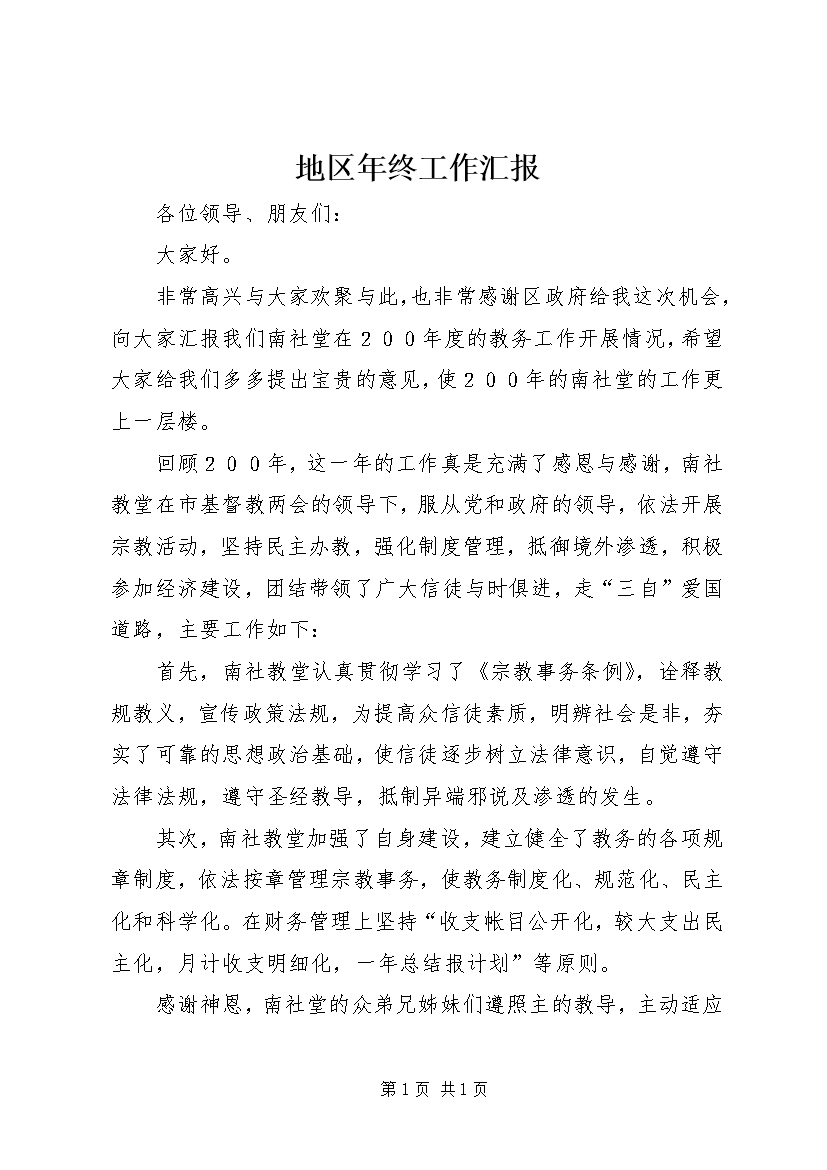 地区年终工作汇报

各位领导、朋友们：

大家好。

非常高兴与大家欢聚与此，也非常感谢区政府给我这次机会，向大家汇报我们南社堂在２００年度的教务工作开展情况，希望大家给我们多多提出宝贵的意见，使２００年的南社堂的工作更上一层楼。

回顾２００年，这一年的工作真是充满了感恩与感谢，南社教堂在市基督教两会的领导下，服从党和政府的领导，依法开展宗教活动，坚持民主办教，强化制度管理，抵御境外渗透，积极参加经济建设，团结带领了广大信徒与时俱进，走“三自”爱国道路，主要工作如下：

首先，南社教堂认真贯彻学习了《宗教事务条例》，诠释教规教义，宣传政策法规，为提高众信徒素质，明辨社会是非，夯实了可靠的思想政治基础，使信徒逐步树立法律意识，自觉遵守法律法规，遵守圣经教导，抵制异端邪说及渗透的发生。

其次，南社教堂加强了自身建设，建立健全了教务的各项规章制度，依法按章管理宗教事务，使教务制度化、规范化、民主化和科学化。在财务管理上坚持“收支帐目公开化，较大支出民主化，月计收支明细化，一年总结报计划”等原则。

感谢神恩，南社堂的众弟兄姊妹们遵照主的教导，主动适应

第1页 共1页